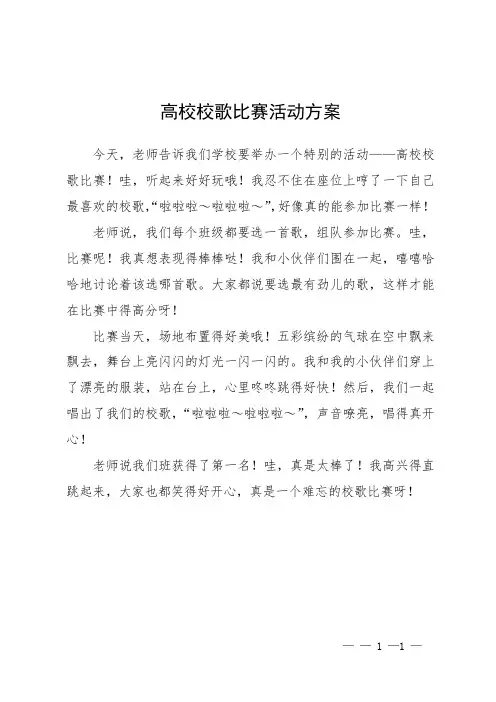 高校校歌比赛活动方案

今天，老师告诉我们学校要举办一个特别的活动——高校校歌比赛！哇，听起来好好玩哦！我忍不住在座位上哼了一下自己最喜欢的校歌，“啦啦啦～啦啦啦～”，好像真的能参加比赛一样！

老师说，我们每个班级都要选一首歌，组队参加比赛。哇，比赛呢！我真想表现得棒棒哒！我和小伙伴们围在一起，嘻嘻哈哈地讨论着该选哪首歌。大家都说要选最有劲儿的歌，这样才能在比赛中得高分呀！

比赛当天，场地布置得好美哦！五彩缤纷的气球在空中飘来飘去，舞台上亮闪闪的灯光一闪一闪的。我和我的小伙伴们穿上了漂亮的服装，站在台上，心里咚咚跳得好快！然后，我们一起唱出了我们的校歌，“啦啦啦～啦啦啦～”，声音嘹亮，唱得真开心！

老师说我们班获得了第一名！哇，真是太棒了！我高兴得直跳起来，大家也都笑得好开心，真是一个难忘的校歌比赛呀！

— — 1 —1 —